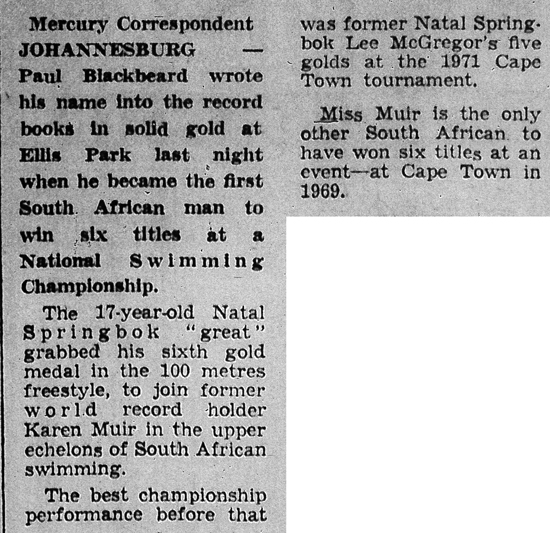 Mercury Correspondent

JOHANNESBURG — Paul Blackbeard wrote his name into the record books in solid gold at Ellis Park last night when he became the first South African man to win six titles at a National Swimming Championship.

The 17-year-old Natal Springbok "great" grabbed his sixth gold medal in the 100 metres freestyle, to join former world record holder Karen Muir in the upper echelons of South African swimming.

The best championship performance before that was former Natal Springbok Lee McGregor's five golds at the 1971 Cape Town tournament.

Miss Muir is the only other South African to have won six titles at an event—at Cape Town in 1969.